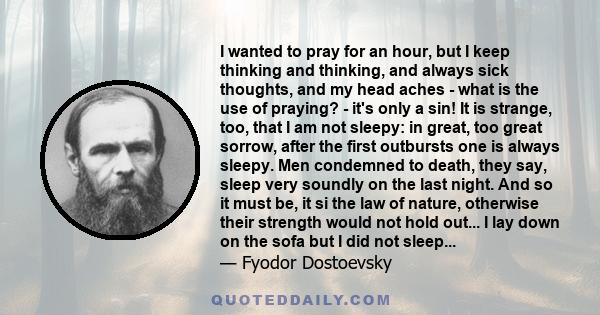 I wanted to pray for an hour, but I keep thinking and thinking, and always sick thoughts, and my head aches - what is the use of praying? - it's only a sin! It is strange, too, that I am not sleepy: in great, too great sorrow, after the first outbursts one is always sleepy. Men condemned to death, they say, sleep very soundly on the last night. And so it must be, it si the law of nature, otherwise their strength would not hold out... I lay down on the sofa but I did not sleep...
— Fyodor Dostoevsky

QUOTEDDAILY.COM